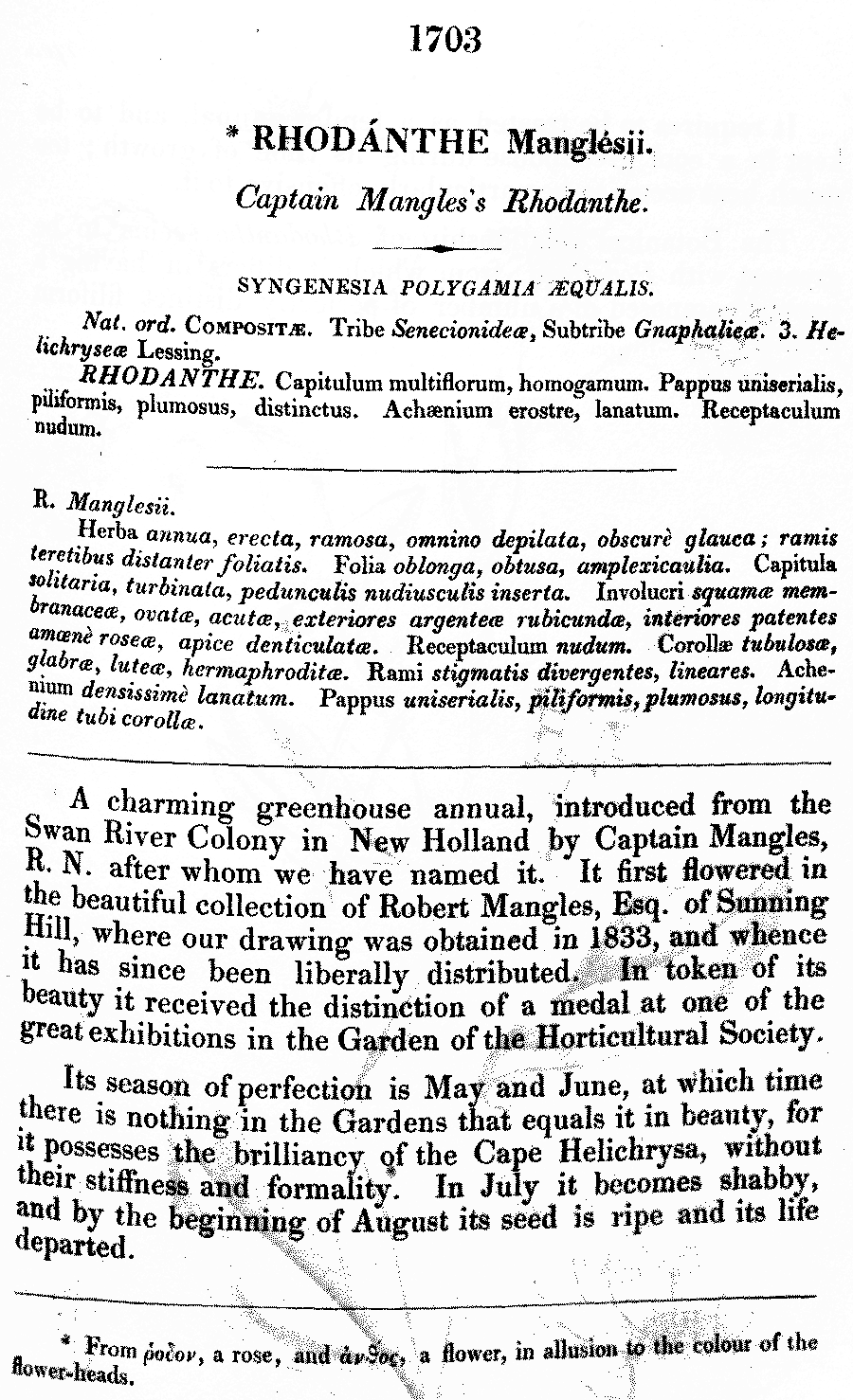 1703

* RHODÁNTHE Manglésii.

Captain Mangles's Rhodanthe.

SYNGENESIA POLYGAMIA ÆQUALIS.

Nat. ord. COMPOSITÆ. Tribe Senecionideæ, Subtribe Gnaphalieæ. 3. Helichryseæ Lessing.

RHODANTHE. Capitulum multiflorum, homogamum. Pappus uniserialis, piliformis, plumosus, distinctus. Achænium erostre, lanatum. Receptaculum nudum.

R. Manglesii.

Herba annua, erecta, ramosa, omnino depilata, obscurè glauca; ramis teretibus distanter foliatis. Folia oblonga, obtusa, amplexicaulia. Capitula solitaria, turbinata, pedunculis nudiusculis inserta. Involucri squamæ membranaceæ, ovatæ, acutæ, exteriores argenteæ rubicundæ, interiores patentes amœnè roseæ, apice denticulatæ. Receptaculum nudum. Corollæ tubulosæ, glabræ, luteæ, hermaphroditæ. Rami stigmatis divergentes, lineares. Achenium densissimè lanatum. Pappus uniserialis, piliformis, plumosus, longitudine tubi corollæ.

A charming greenhouse annual, introduced from the Swan River Colony in New Holland by Captain Mangles, R. N. after whom we have named it. It first flowered in the beautiful collection of Robert Mangles, Esq. of Sunning Hill, where our drawing was obtained in 1833, and whence it has since been liberally distributed. In token of its beauty it received the distinction of a medal at one of the great exhibitions in the Garden of the Horticultural Society.

Its season of perfection is May and June, at which time there is nothing in the Gardens that equals it in beauty, for it possesses the brilliancy of the Cape Helichrysa, without their stiffness and formality. In July it becomes shabby, and by the beginning of August its seed is ripe and its life departed.

* From ῥοδον, a rose, and ἀνθος, a flower, in allusion to the colour of the flower-heads.